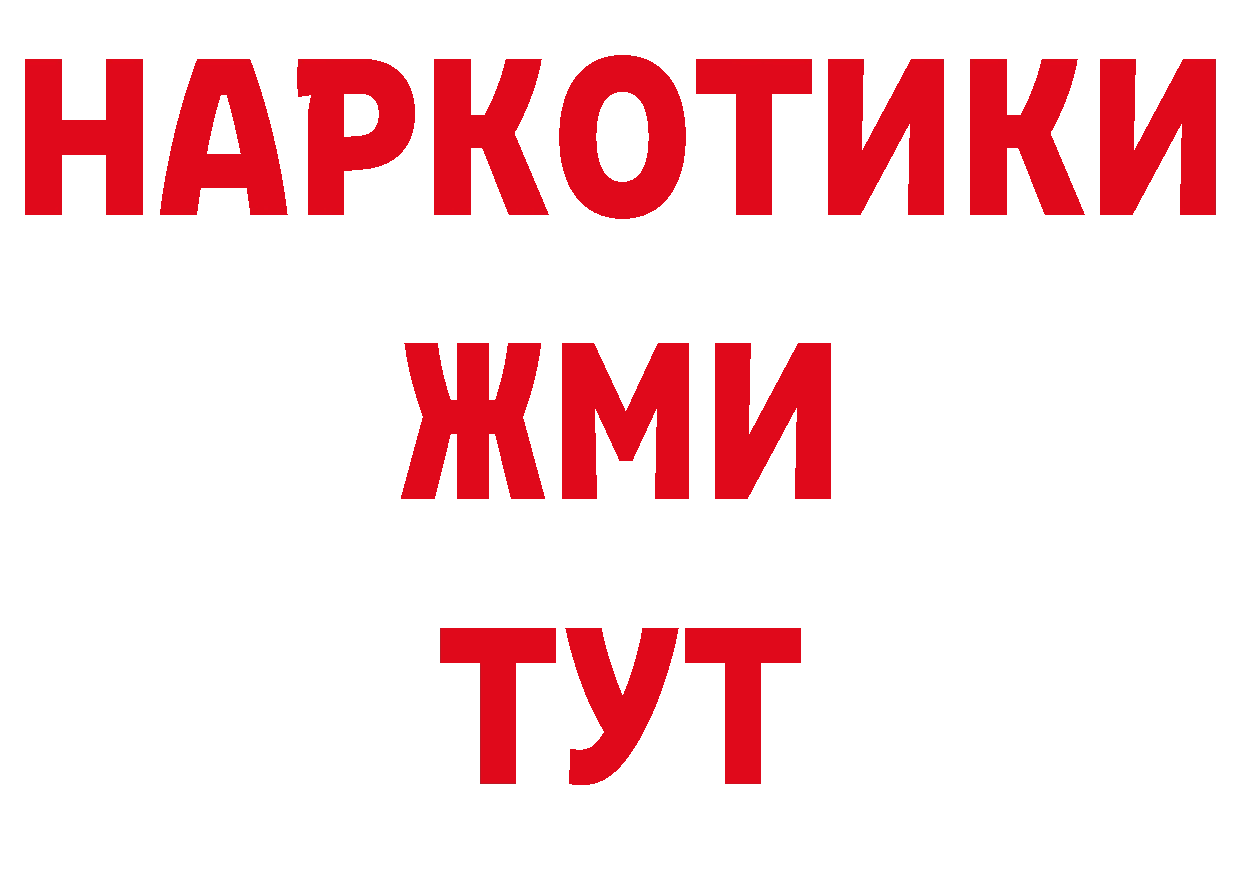 НАРКОТИКИ
ЖМИ
ТУТ